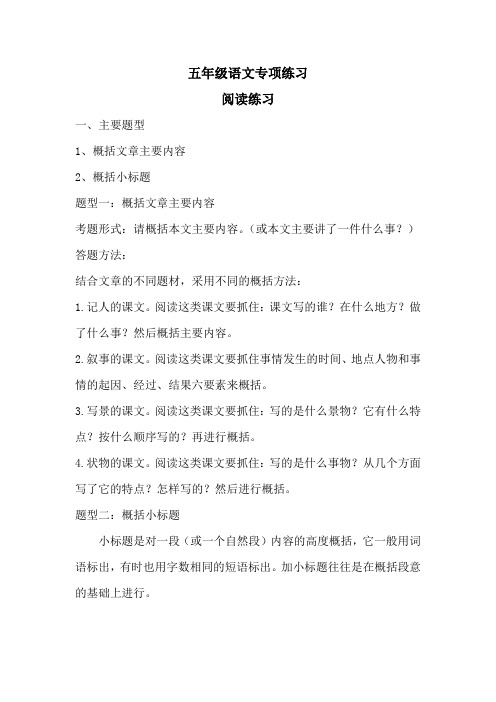 五年级语文专项练习

阅读练习

一、主要题型

1、概括文章主要内容

2、概括小标题

题型一：概括文章主要内容

考题形式：请概括本文主要内容。（或本文主要讲了一件什么事？）

答题方法：

结合文章的不同题材，采用不同的概括方法：

1.记人的课文。阅读这类课文要抓住：课文写的谁？在什么地方？做了什么事？然后概括主要内容。

2.叙事的课文。阅读这类课文要抓住事情发生的时间、地点人物和事情的起因、经过、结果六要素来概括。

3.写景的课文。阅读这类课文要抓住：写的是什么景物？它有什么特点？按什么顺序写的？再进行概括。

4.状物的课文。阅读这类课文要抓住：写的是什么事物？从几个方面写了它的特点？怎样写的？然后进行概括。

题型二：概括小标题

小标题是对一段（或一个自然段）内容的高度概括，它一般用词语标出，有时也用字数相同的短语标出。加小标题往往是在概括段意的基础上进行。